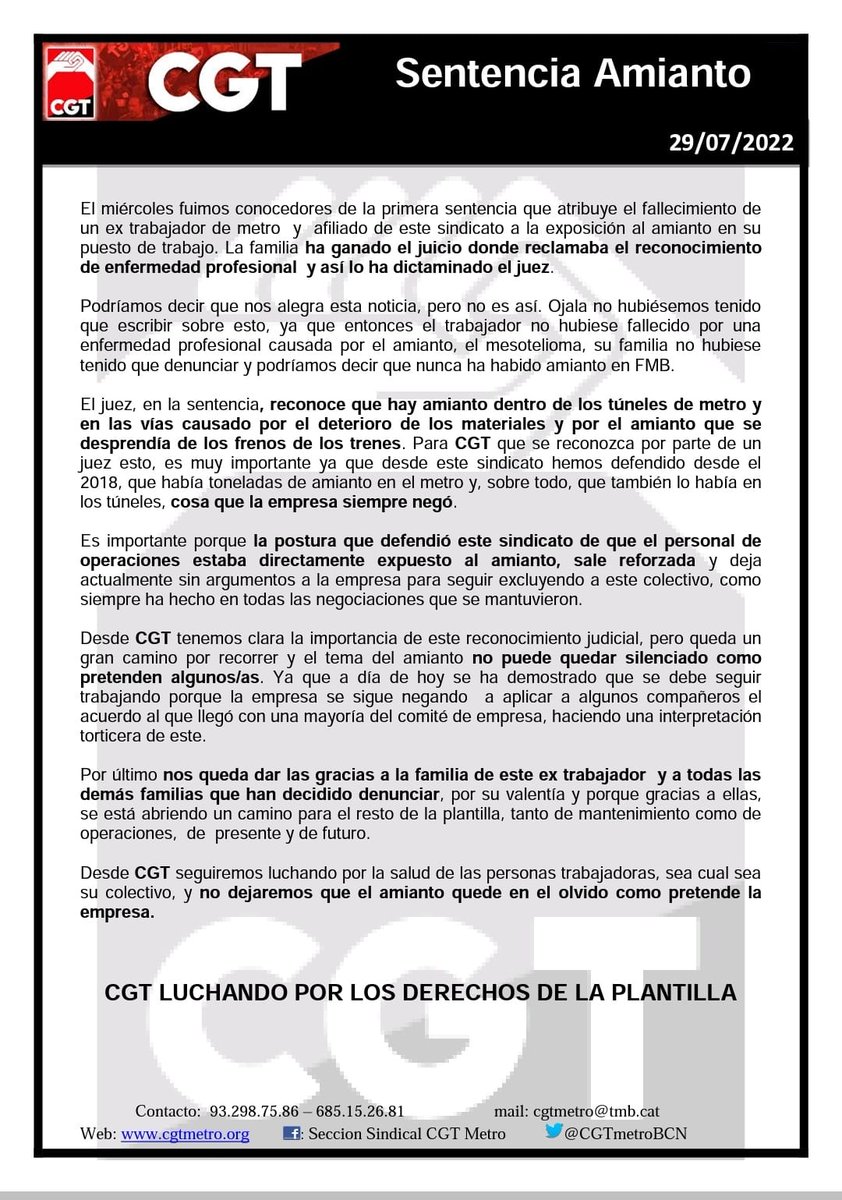 CGT

CGT

Sentencia Amianto

29/07/2022

El miércoles fuimos conocedores de la primera sentencia que atribuye el fallecimiento de un ex trabajador de metro y afiliado de este sindicato a la exposición al amianto en su puesto de trabajo. La familia ha ganado el juicio donde reclamaba el reconocimiento de enfermedad profesional y así lo ha dictaminado el juez.

Podríamos decir que nos alegra esta noticia, pero no es así. Ojala no hubiésemos tenido que escribir sobre esto, ya que entonces el trabajador no hubiese fallecido por una enfermedad profesional causada por el amianto, el mesotelioma, su familia no hubiese tenido que denunciar y podríamos decir que nunca ha habido amianto en FMB.

El juez, en la sentencia, reconoce que hay amianto dentro de los túneles de metro y en las vías causado por el deterioro de los materiales y por el amianto que se desprendía de los frenos de los trenes. Para CGT que se reconozca por parte de un juez esto, es muy importante ya que desde este sindicato hemos defendido desde el 2018, que había toneladas de amianto en el metro y, sobre todo, que también lo había en los túneles, cosa que la empresa siempre negó.

Es importante porque la postura que defendió este sindicato de que el personal de operaciones estaba directamente expuesto al amianto, sale reforzada y deja actualmente sin argumentos a la empresa para seguir excluyendo a este colectivo, como siempre ha hecho en todas las negociaciones que se mantuvieron.

Desde CGT tenemos clara la importancia de este reconocimiento judicial, pero queda un gran camino por recorrer y el tema del amianto no puede quedar silenciado como pretenden algunos/as. Ya que a día de hoy se ha demostrado que se debe seguir trabajando porque la empresa se sigue negando a aplicar a algunos compañeros el acuerdo al que llegó con una mayoría del comité de empresa, haciendo una interpretación torticera de este.

Por último nos queda dar las gracias a la familia de este ex trabajador y a todas las demás familias que han decidido denunciar, por su valentía y porque gracias a ellas, se está abriendo un camino para el resto de la plantilla, tanto de mantenimiento como de operaciones, de presente y de futuro.

Desde CGT seguiremos luchando por la salud de las personas trabajadoras, sea cual sea su colectivo, y no dejaremos que el amianto quede en el olvido como pretende la empresa.

CGT LUCHANDO POR LOS DERECHOS DE LA PLANTILLA

Contacto: 93.298.75.86 – 685.15.26.81 mail: cgtmetro@tmb.cat
Web: www.cgtmetro.org : Seccion Sindical CGT Metro @CGTmetroBCN